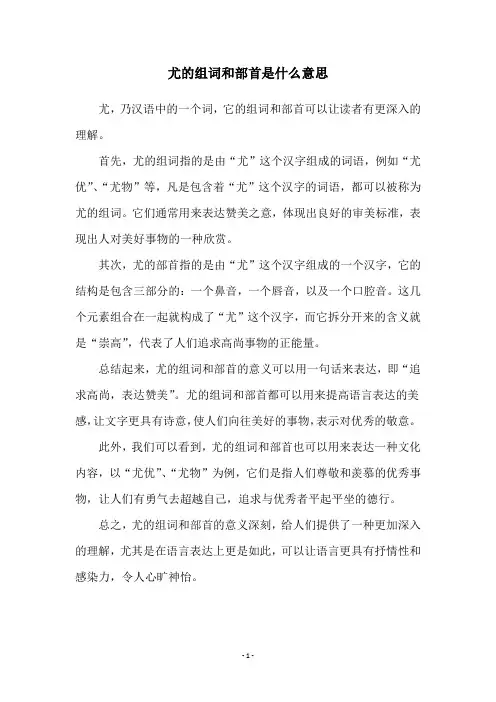 尤的组词和部首是什么意思

尤，乃汉语中的一个词，它的组词和部首可以让读者有更深入的理解。

首先，尤的组词指的是由“尤”这个汉字组成的词语，例如“尤优”、“尤物”等，凡是包含着“尤”这个汉字的词语，都可以被称为尤的组词。它们通常用来表达赞美之意，体现出良好的审美标准，表现出人对美好事物的一种欣赏。

其次，尤的部首指的是由“尤”这个汉字组成的一个汉字，它的结构是包含三部分的：一个鼻音，一个唇音，以及一个口腔音。这几个元素组合在一起就构成了“尤”这个汉字，而它拆分开来的含义就是“崇高”，代表了人们追求高尚事物的正能量。

总结起来，尤的组词和部首的意义可以用一句话来表达，即“追求高尚，表达赞美”。尤的组词和部首都可以用来提高语言表达的美感，让文字更具有诗意，使人们向往美好的事物，表示对优秀的敬意。

此外，我们可以看到，尤的组词和部首也可以用来表达一种文化内容，以“尤优”、“尤物”为例，它们是指人们尊敬和羡慕的优秀事物，让人们有勇气去超越自己，追求与优秀者平起平坐的德行。

总之，尤的组词和部首的意义深刻，给人们提供了一种更加深入的理解，尤其是在语言表达上更是如此，可以让语言更具有抒情性和感染力，令人心旷神怡。

- 1 -